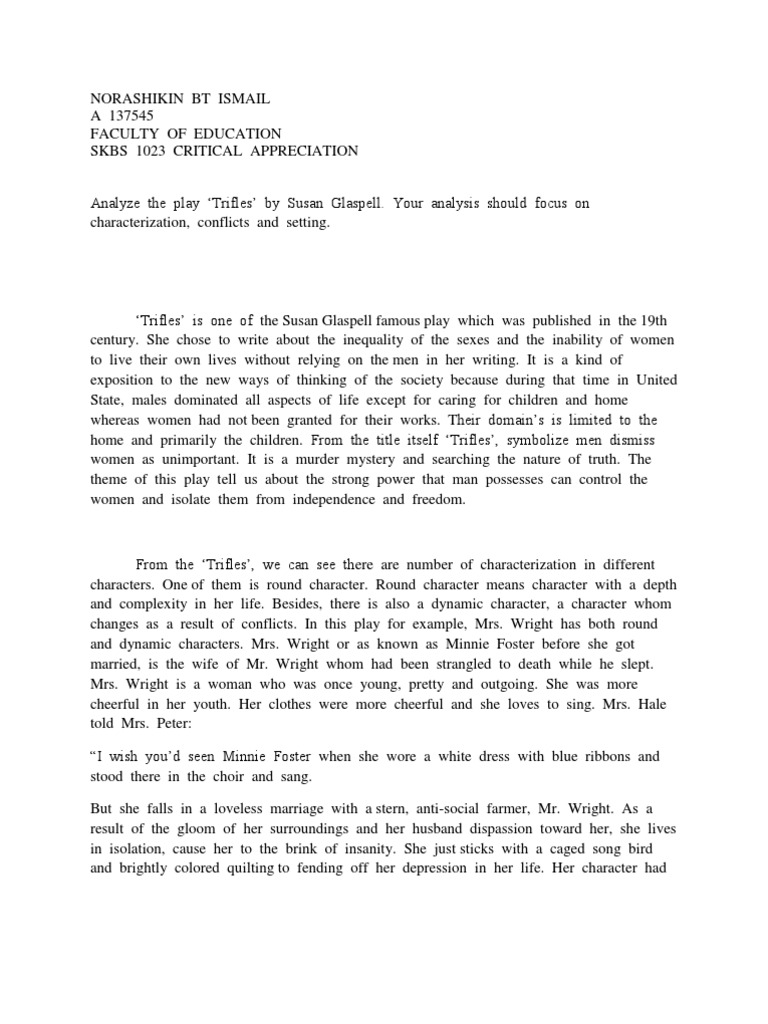 NORASHIKIN BT ISMAIL
A 137545
FACULTY OF EDUCATION
SKBS 1023 CRITICAL APPRECIATION

Analyze the play 'Trifles' by Susan Glaspell. Your analysis should focus on characterization, conflicts and setting.

'Trifles' is one of the Susan Glaspell famous play which was published in the 19th century. She chose to write about the inequality of the sexes and the inability of women to live their own lives without relying on the men in her writing. It is a kind of exposition to the new ways of thinking of the society because during that time in United State, males dominated all aspects of life except for caring for children and home whereas women had not been granted for their works. Their domain's is limited to the home and primarily the children. From the title itself 'Trifles', symbolize men dismiss women as unimportant. It is a murder mystery and searching the nature of truth. The theme of this play tell us about the strong power that man possesses can control the women and isolate them from independence and freedom.

From the 'Trifles', we can see there are number of characterization in different characters. One of them is round character. Round character means character with a depth and complexity in her life. Besides, there is also a dynamic character, a character whom changes as a result of conflicts. In this play for example, Mrs. Wright has both round and dynamic characters. Mrs. Wright or as known as Minnie Foster before she got married, is the wife of Mr. Wright whom had been strangled to death while he slept. Mrs. Wright is a woman who was once young, pretty and outgoing. She was more cheerful in her youth. Her clothes were more cheerful and she loves to sing. Mrs. Hale told Mrs. Peter:

"I wish you'd seen Minnie Foster when she wore a white dress with blue ribbons and stood there in the choir and sang.

But she falls in a loveless marriage with a stern, anti-social farmer, Mr. Wright. As a result of the gloom of her surroundings and her husband dispassion toward her, she lives in isolation, cause her to the brink of insanity. She just sticks with a caged song bird and brightly colored quilting to fending off her depression in her life. Her character had